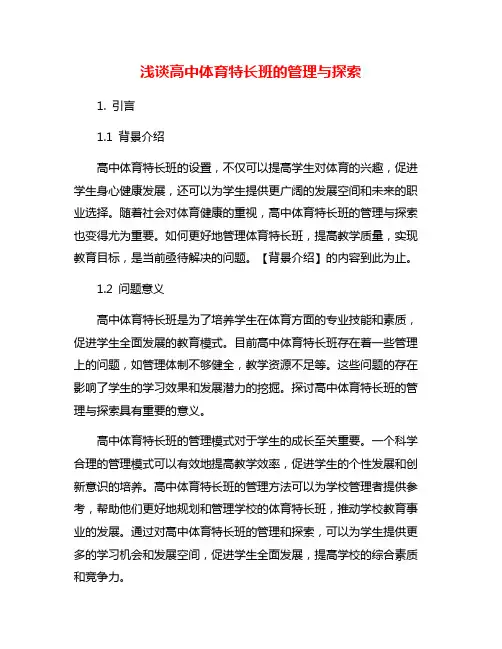 浅谈高中体育特长班的管理与探索

1. 引言

1.1 背景介绍

高中体育特长班的设置，不仅可以提高学生对体育的兴趣，促进学生身心健康发展，还可以为学生提供更广阔的发展空间和未来的职业选择。随着社会对体育健康的重视，高中体育特长班的管理与探索也变得尤为重要。如何更好地管理体育特长班，提高教学质量，实现教育目标，是当前亟待解决的问题。【背景介绍】的内容到此为止。

1.2 问题意义

高中体育特长班是为了培养学生在体育方面的专业技能和素质，促进学生全面发展的教育模式。目前高中体育特长班存在着一些管理上的问题，如管理体制不够健全，教学资源不足等。这些问题的存在影响了学生的学习效果和发展潜力的挖掘。探讨高中体育特长班的管理与探索具有重要的意义。

高中体育特长班的管理模式对于学生的成长至关重要。一个科学合理的管理模式可以有效地提高教学效率，促进学生的个性发展和创新意识的培养。高中体育特长班的管理方法可以为学校管理者提供参考，帮助他们更好地规划和管理学校的体育特长班，推动学校教育事业的发展。通过对高中体育特长班的管理和探索，可以为学生提供更多的学习机会和发展空间，促进学生全面发展，提高学校的综合素质和竞争力。